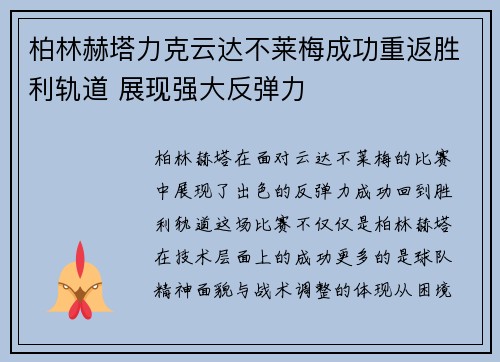 柏林赫塔力克云达不莱梅成功重返胜利轨道 展现强大反弹力

柏林赫塔在面对云达不莱梅的比赛中展现了出色的反弹力成功回到胜利轨道这场比赛不仅仅是柏林赫塔在技术层面上的成功更多的是球队精神面貌与战术调整的体现从困境